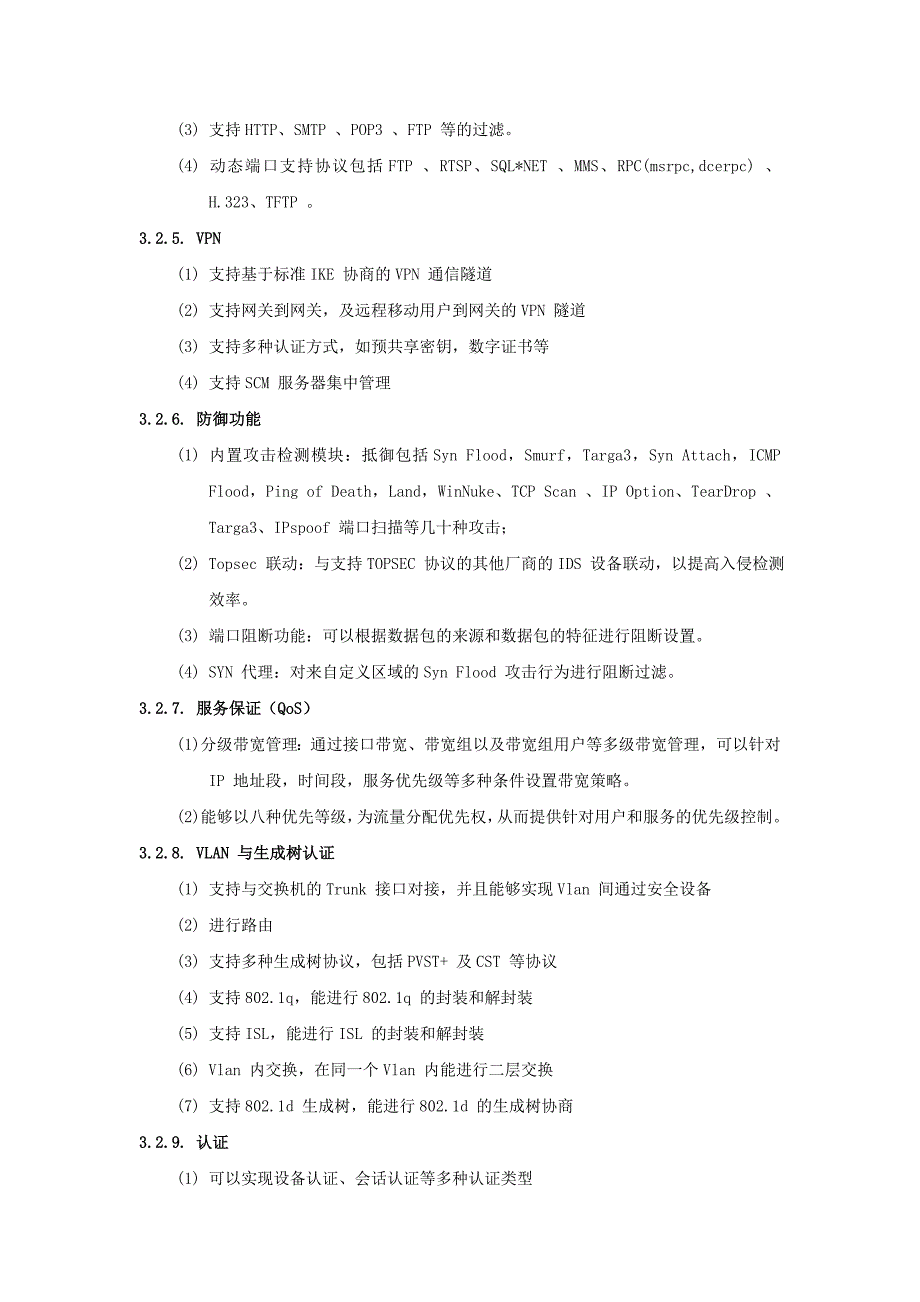 (3) 支持 HTTP、SMTP 、POP3 、FTP 等的过滤。

(4) 动态端口支持协议包括 FTP 、RTSP、SQL*NET 、MMS、RPC(msrpc,dcerpc) 、H.323、TFTP 。

3.2.5. VPN

(1) 支持基于标准 IKE 协商的 VPN 通信隧道

(2) 支持网关到网关，及远程移动用户到网关的 VPN 隧道

(3) 支持多种认证方式，如预共享密钥，数字证书等

(4) 支持 SCM 服务器集中管理

3.2.6. 防御功能

(1) 内置攻击检测模块：抵御包括 Syn Flood，Smurf，Targa3，Syn Attach，ICMP Flood，Ping of Death，Land，WinNuke、TCP Scan 、IP Option、TearDrop 、Targa3、IPspoof 端口扫描等几十种攻击；

(2) Topsec 联动：与支持 TOPSEC 协议的其他厂商的 IDS 设备联动，以提高入侵检测效率。

(3) 端口阻断功能：可以根据数据包的来源和数据包的特征进行阻断设置。

(4) SYN 代理：对来自定义区域的 Syn Flood 攻击行为进行阻断过滤。

3.2.7. 服务保证（QoS）

(1)分级带宽管理：通过接口带宽、带宽组以及带宽组用户等多级带宽管理，可以针对 IP 地址段，时间段，服务优先级等多种条件设置带宽策略。

(2)能够以八种优先等级，为流量分配优先权，从而提供针对用户和服务的优先级控制。

3.2.8. VLAN 与生成树认证

(1) 支持与交换机的 Trunk 接口对接，并且能够实现 Vlan 间通过安全设备

(2) 进行路由

(3) 支持多种生成树协议，包括 PVST+ 及 CST 等协议

(4) 支持 802.1q，能进行 802.1q 的封装和解封装

(5) 支持 ISL，能进行 ISL 的封装和解封装

(6) Vlan 内交换，在同一个 Vlan 内能进行二层交换

(7) 支持 802.1d 生成树，能进行 802.1d 的生成树协商

3.2.9. 认证

(1) 可以实现设备认证、会话认证等多种认证类型